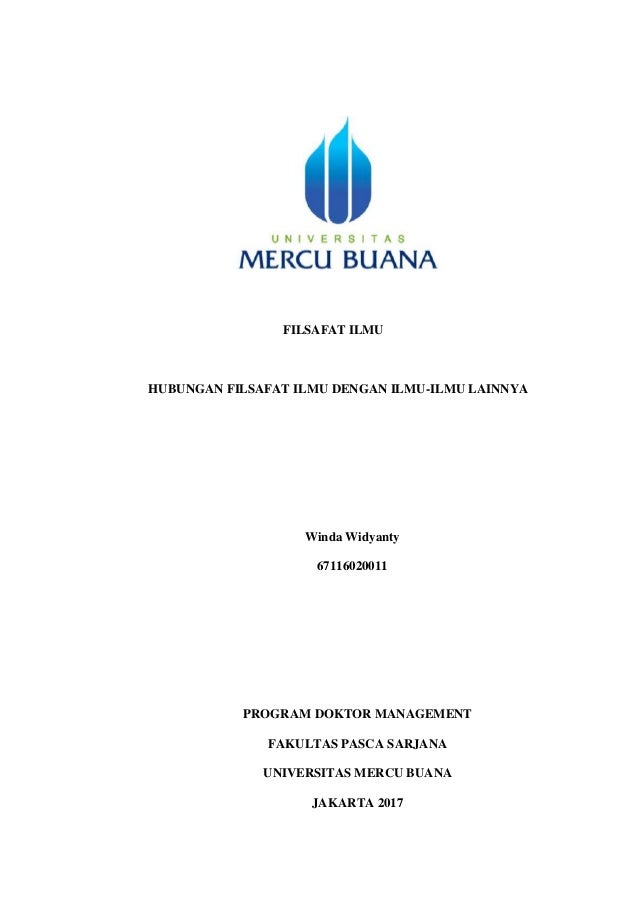 UNIVERSITAS
MERCU BUANA

FILSAFAT ILMU

HUBUNGAN FILSAFAT ILMU DENGAN ILMU-ILMU LAINNYA

Winda Widyanty

67116020011

PROGRAM DOKTOR MANAGEMENT

FAKULTAS PASCA SARJANA

UNIVERSITAS MERCU BUANA

JAKARTA 2017